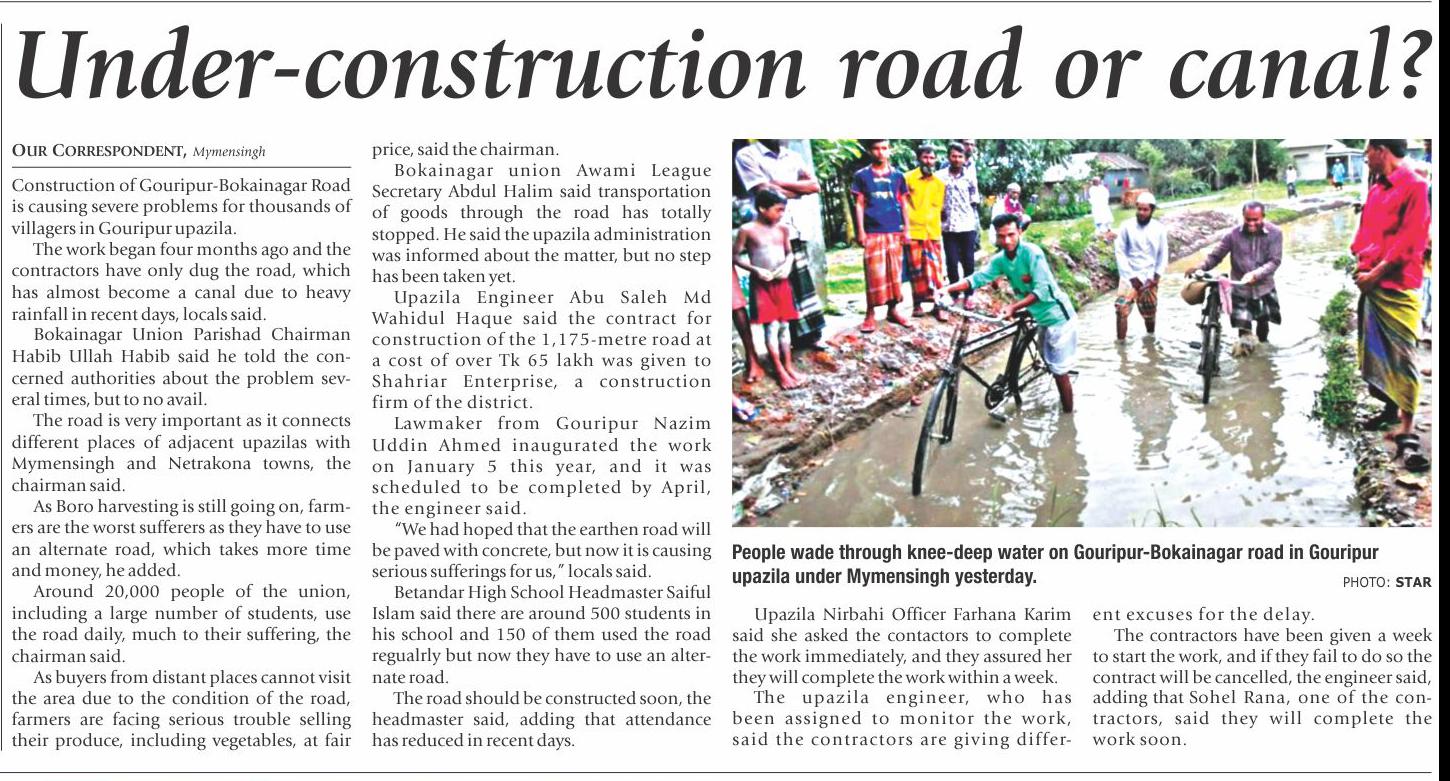 Under-construction road or canal?

OUR CORRESPONDENT, Mymensingh

Construction of Gouripur-Bokainagar Road is causing severe problems for thousands of villagers in Gouripur upazila.

The work began four months ago and the contractors have only dug the road, which has almost become a canal due to heavy rainfall in recent days, locals said.

Bokainagar Union Parishad Chairman Habib Ullah Habib said he told the concerned authorities about the problem several times, but to no avail.

The road is very important as it connects different places of adjacent upazilas with Mymensingh and Netrakona towns, the chairman said.

As Boro harvesting is still going on, farmers are the worst sufferers as they have to use an alternate road, which takes more time and money, he added.

Around 20,000 people of the union, including a large number of students, use the road daily, much to their suffering, the chairman said.

As buyers from distant places cannot visit the area due to the condition of the road, farmers are facing serious trouble selling their produce, including vegetables, at fair price, said the chairman.

Bokainagar union Awami League Secretary Abdul Halim said transportation of goods through the road has totally stopped. He said the upazila administration was informed about the matter, but no step has been taken yet.

Upazila Engineer Abu Saleh Md Wahidul Haque said the contract for construction of the 1,175-metre road at a cost of over Tk 65 lakh was given to Shahriar Enterprise, a construction firm of the district.

Lawmaker from Gouripur Nazim Uddin Ahmed inaugurated the work on January 5 this year, and it was scheduled to be completed by April, the engineer said.

"We had hoped that the earthen road will be paved with concrete, but now it is causing serious sufferings for us," locals said.

Betandar High School Headmaster Saiful Islam said there are around 500 students in his school and 150 of them used the road regualrly but now they have to use an alternate road.

The road should be constructed soon, the headmaster said, adding that attendance has reduced in recent days.

People wade through knee-deep water on Gouripur-Bokainagar road in Gouripur upazila under Mymensingh yesterday.

PHOTO: STAR

Upazila Nirbahi Officer Farhana Karim said she asked the contactors to complete the work immediately, and they assured her they will complete the work within a week.

The upazila engineer, who has been assigned to monitor the work, said the contractors are giving different excuses for the delay.

The contractors have been given a week to start the work, and if they fail to do so the contract will be cancelled, the engineer said, adding that Sohel Rana, one of the contractors, said they will complete the work soon.